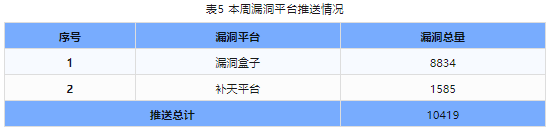 表5 本周漏洞平台推送情况

| 序号 | 漏洞平台 | 漏洞总量 |
|---|---|---|
| 1 | 漏洞盒子 | 8834 |
| 2 | 补天平台 | 1585 |
| 推送总计 | | 10419 |